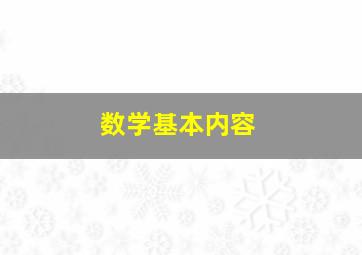 数学基本内容